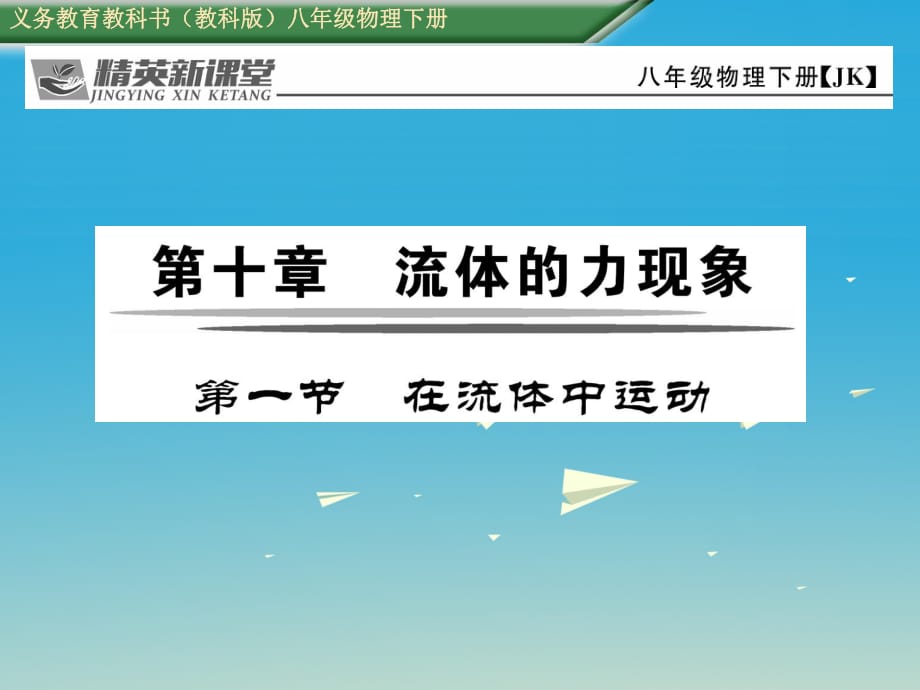 义务教育教科书（教科版）八年级物理下册

精英新课堂
JINGYING XIN KETANG

八年级物理下册【JK】

第十章　流体的力现象

第一节　在流体中运动